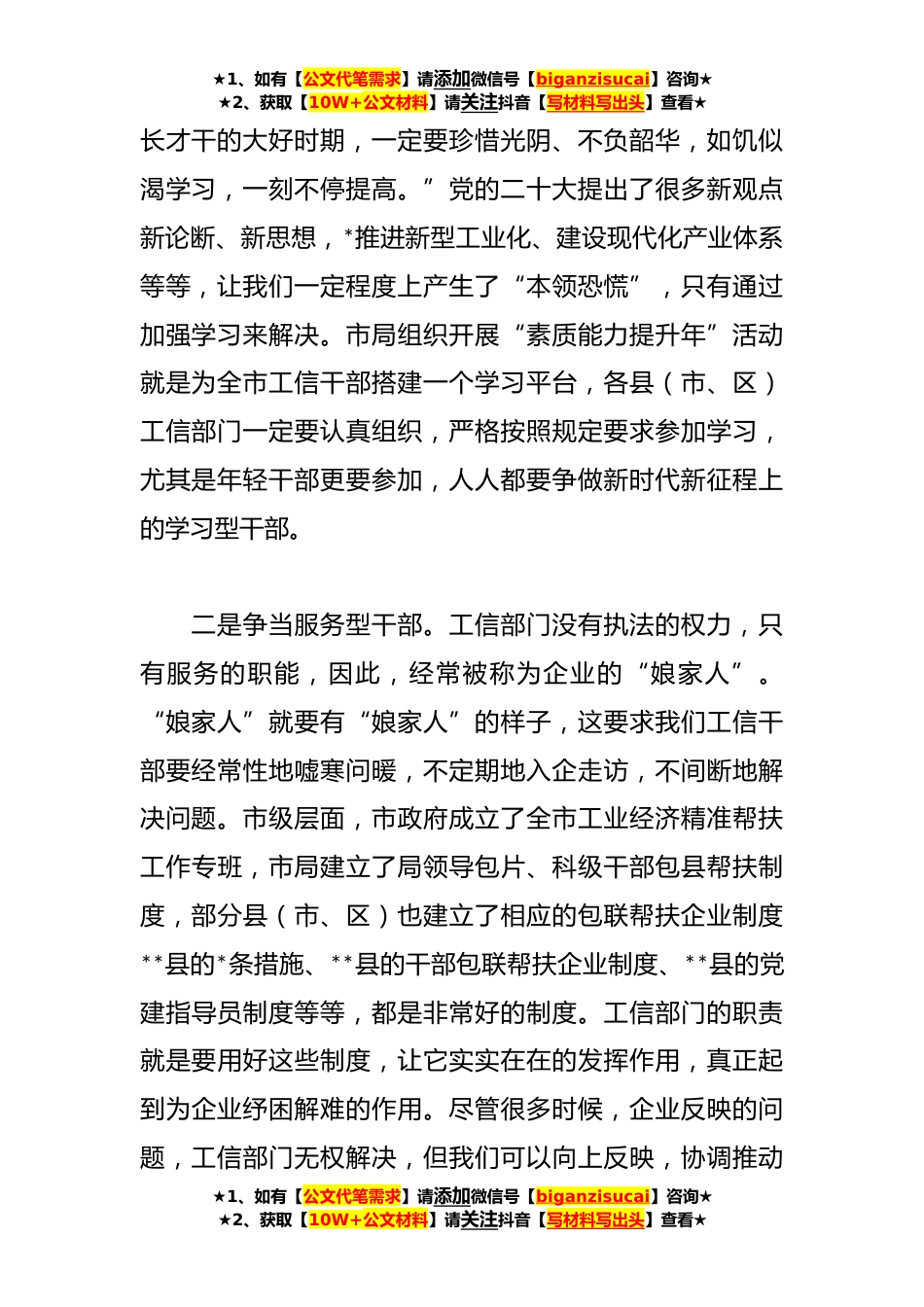 ★1、如有【公文代笔需求】请添加微信号【biganzisucai】咨询★
★2、获取【10W+公文材料】请关注抖音【写材料写出头】查看★

长才干的大好时期，一定要珍惜光阴、不负韶华，如饥似渴学习，一刻不停提高。”党的二十大提出了很多新观点新论断、新思想，*推进新型工业化、建设现代化产业体系等等，让我们一定程度上产生了“本领恐慌”，只有通过加强学习来解决。市局组织开展“素质能力提升年”活动就是为全市工信干部搭建一个学习平台，各县（市、区）工信部门一定要认真组织，严格按照规定要求参加学习，尤其是年轻干部更要参加，人人都要争做新时代新征程上的学习型干部。

二是争当服务型干部。工信部门没有执法的权力，只有服务的职能，因此，经常被称为企业的“娘家人”。“娘家人”就要有“娘家人”的样子，这要求我们工信干部要经常性地嘘寒问暖，不定期地入企走访，不间断地解决问题。市级层面，市政府成立了全市工业经济精准帮扶工作专班，市局建立了局领导包片、科级干部包县帮扶制度，部分县（市、区）也建立了相应的包联帮扶企业制度**县的*条措施、**县的干部包联帮扶企业制度、**县的党建指导员制度等等，都是非常好的制度。工信部门的职责就是要用好这些制度，让它实实在在的发挥作用，真正起到为企业纾困解难的作用。尽管很多时候，企业反映的问题，工信部门无权解决，但我们可以向上反映，协调推动

★1、如有【公文代笔需求】请添加微信号【biganzisucai】咨询★
★2、获取【10W+公文材料】请关注抖音【写材料写出头】查看★